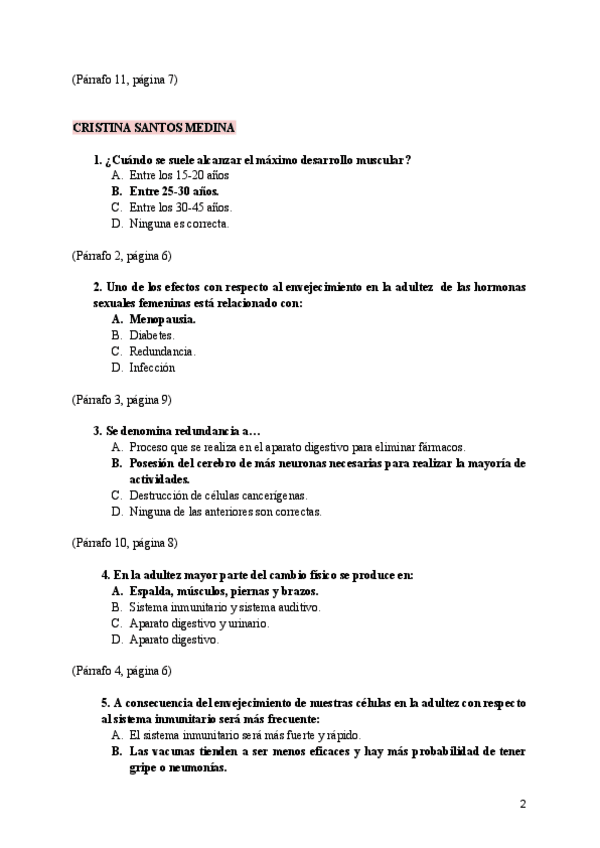 (Párrafo 11, página 7)

CRISTINA SANTOS MEDINA

1. ¿Cuándo se suele alcanzar el máximo desarrollo muscular?
A. Entre los 15-20 años
B. Entre 25-30 años.
C. Entre los 30-45 años.
D. Ninguna es correcta.

(Párrafo 2, página 6)

2. Uno de los efectos con respecto al envejecimiento en la adultez de las hormonas sexuales femeninas está relacionado con:
A. Menopausia.
B. Diabetes.
C. Redundancia.
D. Infección

(Párrafo 3, página 9)

3. Se denomina redundancia a…
A. Proceso que se realiza en el aparato digestivo para eliminar fármacos.
B. Posesión del cerebro de más neuronas necesarias para realizar la mayoría de actividades.
C. Destrucción de células cancerígenas.
D. Ninguna de las anteriores son correctas.

(Párrafo 10, página 8)

4. En la adultez mayor parte del cambio físico se produce en:
A. Espalda, músculos, piernas y brazos.
B. Sistema inmunitario y sistema auditivo.
C. Aparato digestivo y urinario.
D. Aparato digestivo.

(Párrafo 4, página 6)

5. A consecuencia del envejecimiento de nuestras células en la adultez con respecto al sistema inmunitario será más frecuente:
A. El sistema inmunitario será más fuerte y rápido.
B. Las vacunas tienden a ser menos eficaces y hay más probabilidad de tener gripe o neumonías.

2